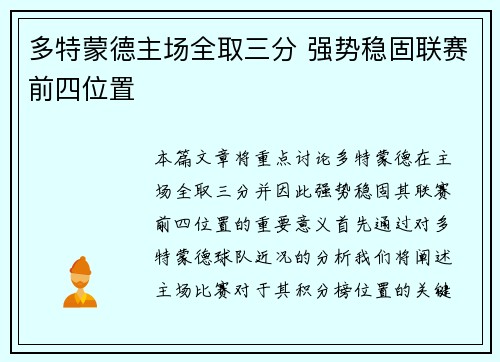 多特蒙德主场全取三分 强势稳固联赛前四位置

本篇文章将重点讨论多特蒙德在主场全取三分并因此强势稳固其联赛前四位置的重要意义首先通过对多特蒙德球队近况的分析我们将阐述主场比赛对于其积分榜位置的关键